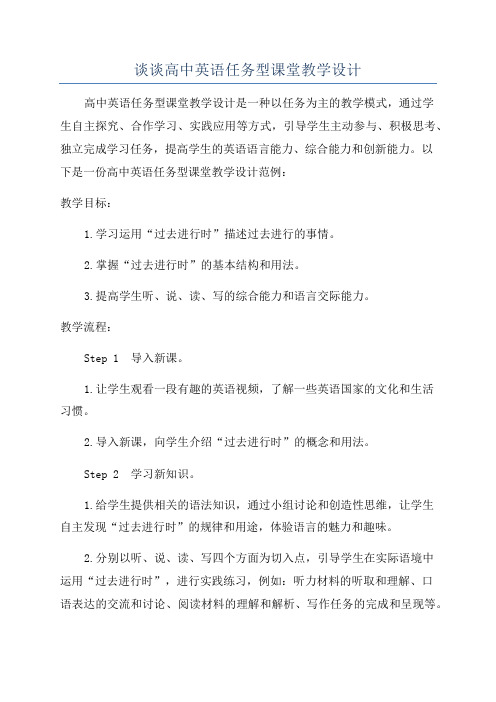 谈谈高中英语任务型课堂教学设计

高中英语任务型课堂教学设计是一种以任务为主的教学模式，通过学生自主探究、合作学习、实践应用等方式，引导学生主动参与、积极思考、独立完成学习任务，提高学生的英语语言能力、综合能力和创新能力。以下是一份高中英语任务型课堂教学设计范例：

教学目标：

1.学习运用“过去进行时”描述过去进行的事情。

2.掌握“过去进行时”的基本结构和用法。

3.提高学生听、说、读、写的综合能力和语言交际能力。

教学流程：

Step 1 导入新课。

1.让学生观看一段有趣的英语视频，了解一些英语国家的文化和生活习惯。

2.导入新课，向学生介绍“过去进行时”的概念和用法。

Step 2 学习新知识。

1.给学生提供相关的语法知识，通过小组讨论和创造性思维，让学生自主发现“过去进行时”的规律和用途，体验语言的魅力和趣味。

2.分别以听、说、读、写四个方面为切入点，引导学生在实际语境中运用“过去进行时”，进行实践练习，例如：听力材料的听取和理解、口语表达的交流和讨论、阅读材料的理解和解析、写作任务的完成和呈现等。